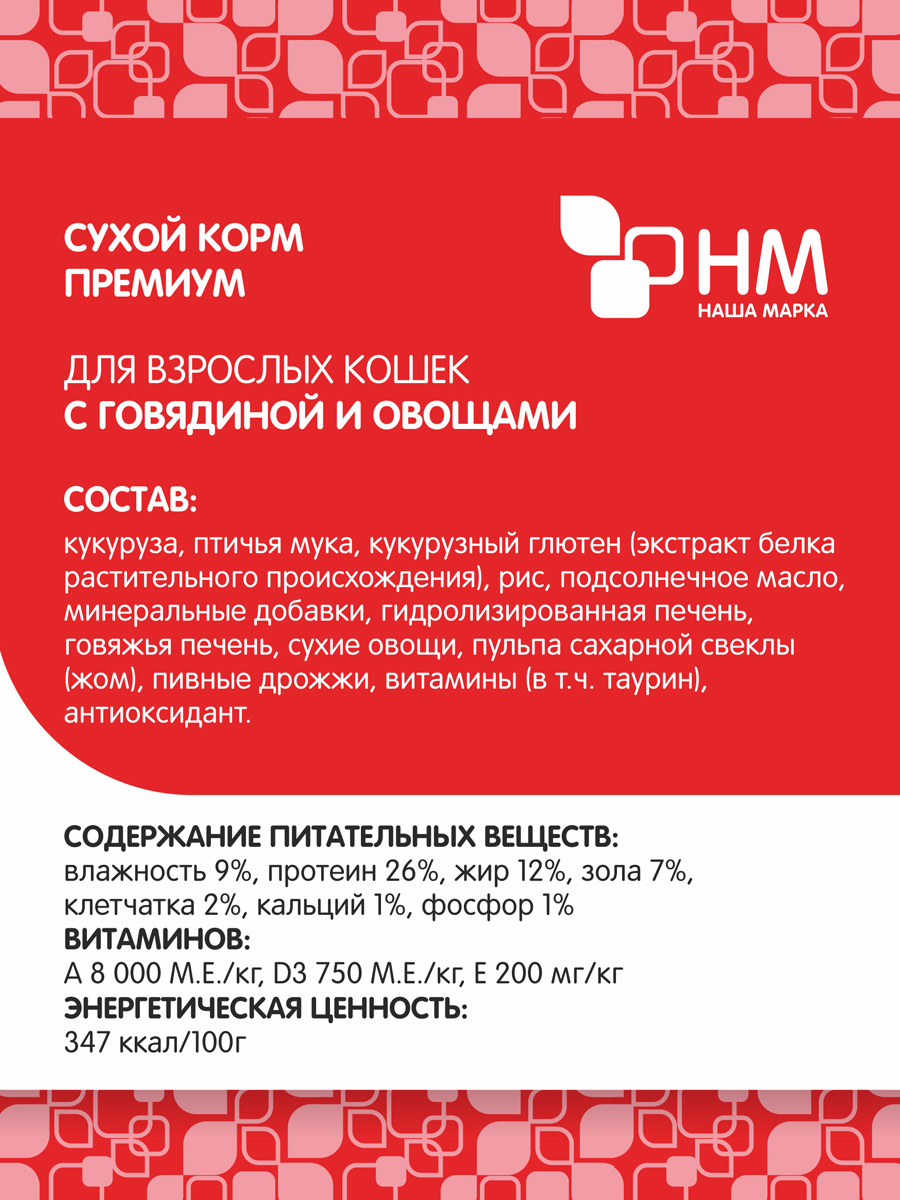 СУХОЙ КОРМ
ПРЕМИУМ

НМ
НАША МАРКА

ДЛЯ ВЗРОСЛЫХ КОШЕК
С ГОВЯДИНОЙ И ОВОЩАМИ

СОСТАВ:
кукуруза, птичья мука, кукурузный глютен (экстракт белка растительного происхождения), рис, подсолнечное масло, минеральные добавки, гидролизированная печень, говяжья печень, сухие овощи, пульпа сахарной свеклы (жом), пивные дрожжи, витамины (в т.ч. таурин), антиоксидант.

СОДЕРЖАНИЕ ПИТАТЕЛЬНЫХ ВЕЩЕСТВ:
влажность 9%, протеин 26%, жир 12%, зола 7%, клетчатка 2%, кальций 1%, фосфор 1%
ВИТАМИНОВ:
А 8 000 М.Е./кг, D3 750 М.Е./кг, Е 200 мг/кг
ЭНЕРГЕТИЧЕСКАЯ ЦЕННОСТЬ:
347 ккал/100г